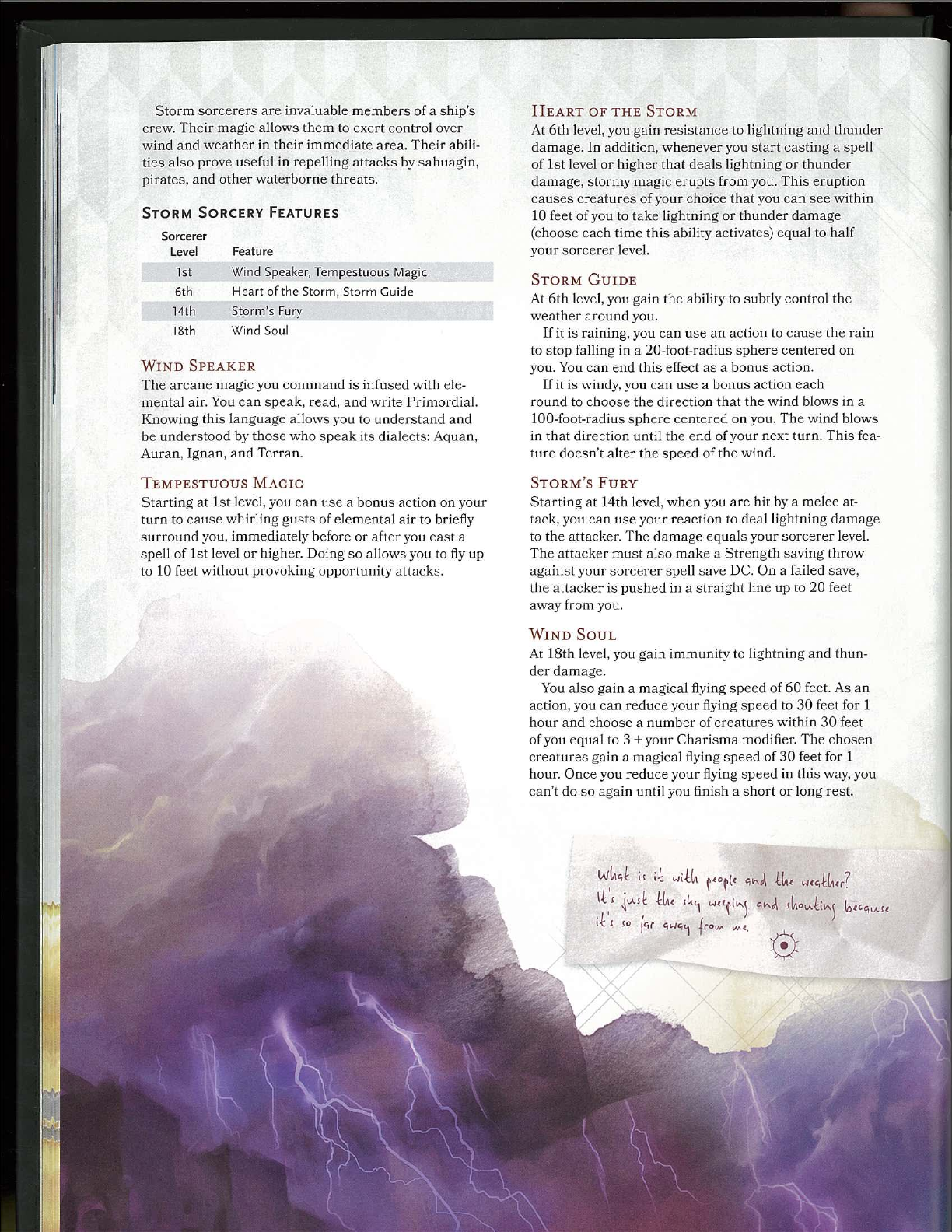 Storm sorcerers are invaluable members of a ship's crew. Their magic allows them to exert control over wind and weather in their immediate area. Their abilities also prove useful in repelling attacks by sahuagin, pirates, and other waterborne threats.

STORM SORCERY FEATURES

| Sorcerer Level | Feature |
|---|---|
| 1st | Wind Speaker, Tempestuous Magic |
| 6th | Heart of the Storm, Storm Guide |
| 14th | Storm's Fury |
| 18th | Wind Soul |

WIND SPEAKER
The arcane magic you command is infused with elemental air. You can speak, read, and write Primordial. Knowing this language allows you to understand and be understood by those who speak its dialects: Aquan, Auran, Ignan, and Terran.

TEMPESTUOUS MAGIC
Starting at 1st level, you can use a bonus action on your turn to cause whirling gusts of elemental air to briefly surround you, immediately before or after you cast a spell of 1st level or higher. Doing so allows you to fly up to 10 feet without provoking opportunity attacks.

HEART OF THE STORM
At 6th level, you gain resistance to lightning and thunder damage. In addition, whenever you start casting a spell of 1st level or higher that deals lightning or thunder damage, stormy magic erupts from you. This eruption causes creatures of your choice that you can see within 10 feet of you to take lightning or thunder damage (choose each time this ability activates) equal to half your sorcerer level.

STORM GUIDE
At 6th level, you gain the ability to subtly control the weather around you.

If it is raining, you can use an action to cause the rain to stop falling in a 20-foot-radius sphere centered on you. You can end this effect as a bonus action.

If it is windy, you can use a bonus action each round to choose the direction that the wind blows in a 100-foot-radius sphere centered on you. The wind blows in that direction until the end of your next turn. This feature doesn't alter the speed of the wind.

STORM'S FURY
Starting at 14th level, when you are hit by a melee attack, you can use your reaction to deal lightning damage to the attacker. The damage equals your sorcerer level. The attacker must also make a Strength saving throw against your sorcerer spell save DC. On a failed save, the attacker is pushed in a straight line up to 20 feet away from you.

WIND SOUL
At 18th level, you gain immunity to lightning and thunder damage.

You also gain a magical flying speed of 60 feet. As an action, you can reduce your flying speed to 30 feet for 1 hour and choose a number of creatures within 30 feet of you equal to 3 + your Charisma modifier. The chosen creatures gain a magical flying speed of 30 feet for 1 hour. Once you reduce your flying speed in this way, you can't do so again until you finish a short or long rest.

What is it with people and the weather? It's just the sky weeping and shouting because it's so far away from me.